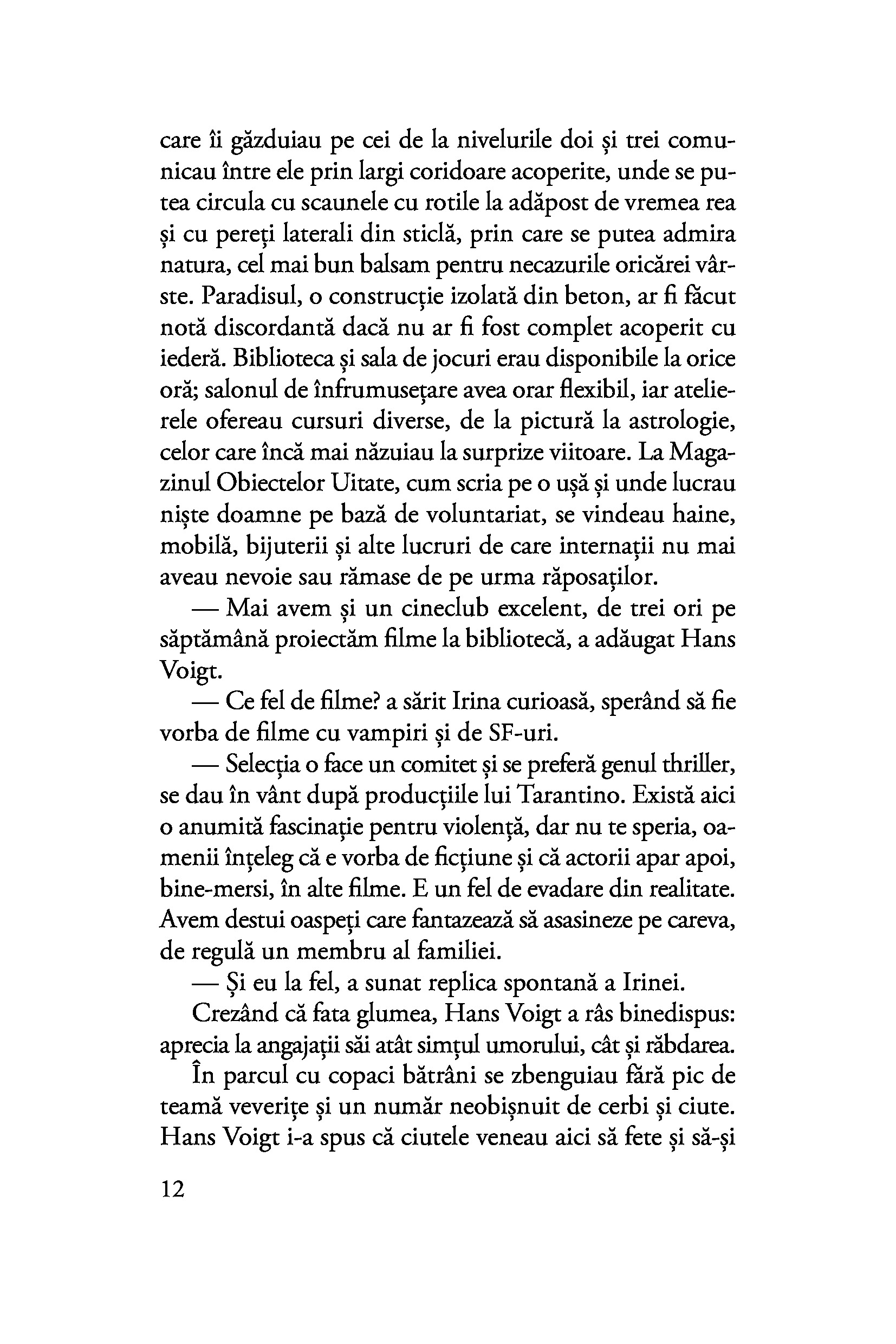 care îi găzduiau pe cei de la nivelurile doi și trei comunicau între ele prin largi coridoare acoperite, unde se putea circula cu scaunele cu rotile la adăpost de vremea rea și cu pereți laterali din sticlă, prin care se putea admira natura, cel mai bun balsam pentru necazurile oricărei vârste. Paradisul, o construcție izolată din beton, ar fi făcut notă discordantă dacă nu ar fi fost complet acoperit cu iederă. Biblioteca și sala de jocuri erau disponibile la orice oră; salonul de înfrumusețare avea orar flexibil, iar atelierele ofereau cursuri diverse, de la pictură la astrologie, celor care încă mai năzuiau la surprize viitoare. La Magazinul Obiectelor Uitate, cum scria pe o ușă și unde lucrau niște doamne pe bază de voluntariat, se vindeau haine, mobilă, bijuterii și alte lucruri de care internații nu mai aveau nevoie sau rămase de pe urma răposaților.

— Mai avem și un cineclub excelent, de trei ori pe săptămână proiectăm filme la bibliotecă, a adăugat Hans Voigt.

— Ce fel de filme? a sărit Irina curioasă, sperând să fie vorba de filme cu vampiri și de SF-uri.

— Selecția o face un comitet și se preferă genul thriller, se dau în vânt după producțiile lui Tarantino. Există aici o anumită fascinație pentru violență, dar nu te speria, oamenii înțeleg că e vorba de ficțiune și că actorii apar apoi, bine-mersi, în alte filme. E un fel de evadare din realitate. Avem destui oaspeți care fantazează să asasineze pe careva, de regulă un membru al familiei.

— Și eu la fel, a sunat replica spontană a Irinei.

Crezând că fata glumea, Hans Voigt a râs binedispus: aprecia la angajații săi atât simțul umorului, cât și răbdarea.

În parcul cu copaci bătrâni se zbenguiau fără pic de teamă veverițe și un număr neobișnuit de cerbi și ciute. Hans Voigt i-a spus că ciutele veneau aici să fete și să-și

12